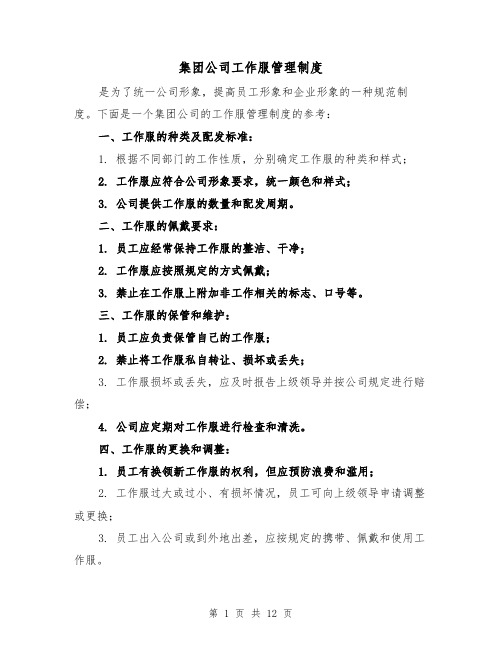 集团公司工作服管理制度

是为了统一公司形象，提高员工形象和企业形象的一种规范制度。下面是一个集团公司的工作服管理制度的参考：

一、工作服的种类及配发标准：

1. 根据不同部门的工作性质，分别确定工作服的种类和样式；

2. 工作服应符合公司形象要求，统一颜色和样式；

3. 公司提供工作服的数量和配发周期。

二、工作服的佩戴要求：

1. 员工应经常保持工作服的整洁、干净；

2. 工作服应按照规定的方式佩戴；

3. 禁止在工作服上附加非工作相关的标志、口号等。

三、工作服的保管和维护：

1. 员工应负责保管自己的工作服；

2. 禁止将工作服私自转让、损坏或丢失；

3. 工作服损坏或丢失，应及时报告上级领导并按公司规定进行赔偿；

4. 公司应定期对工作服进行检查和清洗。

四、工作服的更换和调整：

1. 员工有换领新工作服的权利，但应预防浪费和滥用；

2. 工作服过大或过小、有损坏情况，员工可向上级领导申请调整或更换；

3. 员工出入公司或到外地出差，应按规定的携带、佩戴和使用工作服。

第 1 页 共 12 页